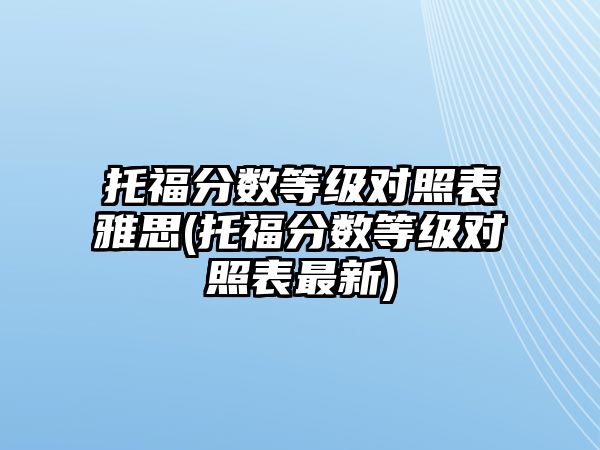 托福分数等级对照表雅思(托福分数等级对照表最新)